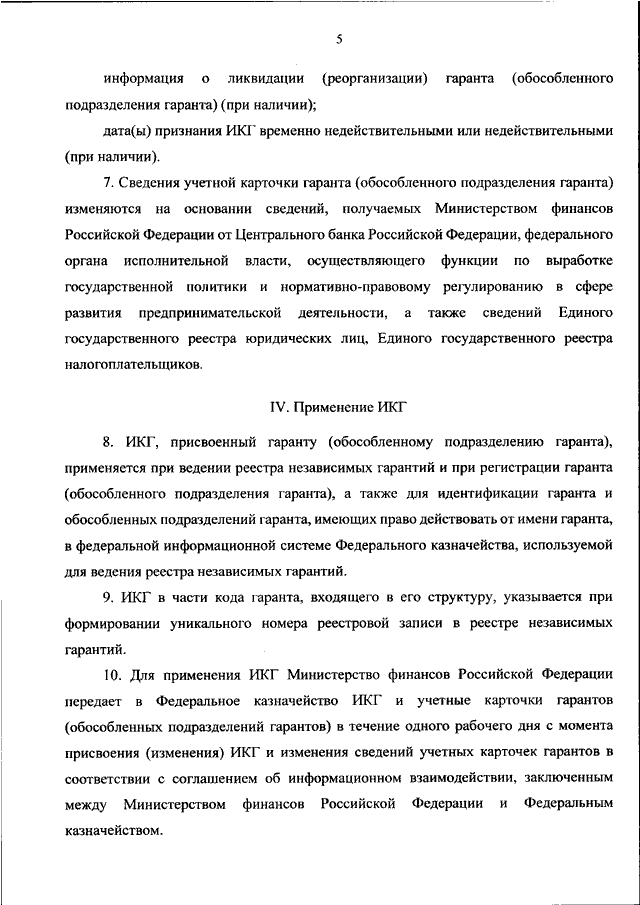 5

информация о ликвидации (реорганизации) гаранта (обособленного подразделения гаранта) (при наличии);

дата(ы) признания ИКГ временно недействительными или недействительными (при наличии).

7. Сведения учетной карточки гаранта (обособленного подразделения гаранта) изменяются на основании сведений, получаемых Министерством финансов Российской Федерации от Центрального банка Российской Федерации, федерального органа исполнительной власти, осуществляющего функции по выработке государственной политики и нормативно-правовому регулированию в сфере развития предпринимательской деятельности, а также сведений Единого государственного реестра юридических лиц, Единого государственного реестра налогоплательщиков.

IV. Применение ИКГ

8. ИКГ, присвоенный гаранту (обособленному подразделению гаранта), применяется при ведении реестра независимых гарантий и при регистрации гаранта (обособленного подразделения гаранта), а также для идентификации гаранта и обособленных подразделений гаранта, имеющих право действовать от имени гаранта, в федеральной информационной системе Федерального казначейства, используемой для ведения реестра независимых гарантий.

9. ИКГ в части кода гаранта, входящего в его структуру, указывается при формировании уникального номера реестровой записи в реестре независимых гарантий.

10. Для применения ИКГ Министерство финансов Российской Федерации передает в Федеральное казначейство ИКГ и учетные карточки гарантов (обособленных подразделений гарантов) в течение одного рабочего дня с момента присвоения (изменения) ИКГ и изменения сведений учетных карточек гарантов в соответствии с соглашением об информационном взаимодействии, заключенным между Министерством финансов Российской Федерации и Федеральным казначейством.